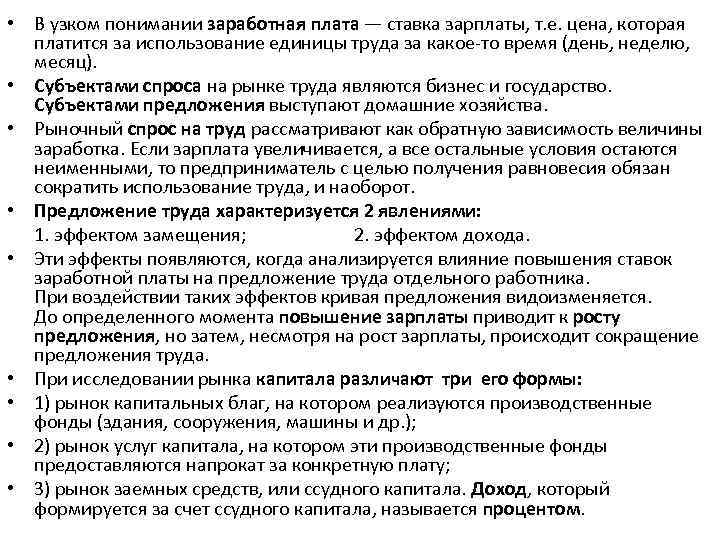 • В узком понимании заработная плата — ставка зарплаты, т.е. цена, которая платится за использование единицы труда за какое-то время (день, неделю, месяц).

• Субъектами спроса на рынке труда являются бизнес и государство. Субъектами предложения выступают домашние хозяйства.

• Рыночный спрос на труд рассматривают как обратную зависимость величины заработка. Если зарплата увеличивается, а все остальные условия остаются неименными, то предприниматель с целью получения равновесия обязан сократить использование труда, и наоборот.

• Предложение труда характеризуется 2 явлениями:
1. эффектом замещения; 2. эффектом дохода.

• Эти эффекты появляются, когда анализируется влияние повышения ставок заработной платы на предложение труда отдельного работника.
При воздействии таких эффектов кривая предложения видоизменяется.
До определенного момента повышение зарплаты приводит к росту предложения, но затем, несмотря на рост зарплаты, происходит сокращение предложения труда.

• При исследовании рынка капитала различают три его формы:

• 1) рынок капитальных благ, на котором реализуются производственные фонды (здания, сооружения, машины и др.);

• 2) рынок услуг капитала, на котором эти производственные фонды предоставляются напрокат за конкретную плату;

• 3) рынок заемных средств, или ссудного капитала. Доход, который формируется за счет ссудного капитала, называется процентом.